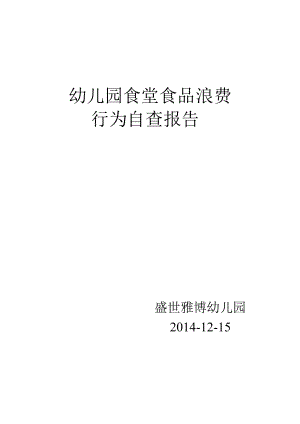 幼儿园食堂食品浪费行为自查报告

盛世雅博幼儿园
2014-12-15